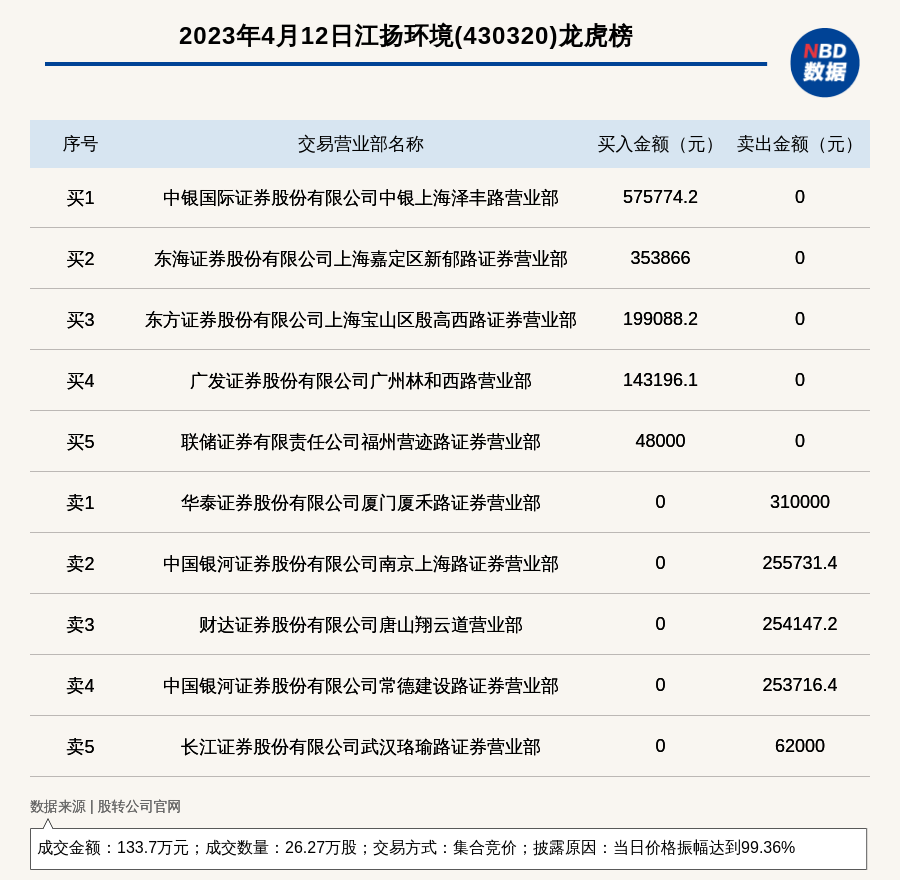 2023年4月12日江扬环境(430320)龙虎榜

NBD 数据

| 序号 | 交易营业部名称 | 买入金额（元） | 卖出金额（元） |
|---|---|---|---|
| 买1 | 中银国际证券股份有限公司中银上海泽丰路营业部 | 575774.2 | 0 |
| 买2 | 东海证券股份有限公司上海嘉定区新郁路证券营业部 | 353866 | 0 |
| 买3 | 东方证券股份有限公司上海宝山区殷高西路证券营业部 | 199088.2 | 0 |
| 买4 | 广发证券股份有限公司广州林和西路营业部 | 143196.1 | 0 |
| 买5 | 联储证券有限责任公司福州营迹路证券营业部 | 48000 | 0 |
| 卖1 | 华泰证券股份有限公司厦门厦禾路证券营业部 | 0 | 310000 |
| 卖2 | 中国银河证券股份有限公司南京上海路证券营业部 | 0 | 255731.4 |
| 卖3 | 财达证券股份有限公司唐山翔云道营业部 | 0 | 254147.2 |
| 卖4 | 中国银河证券股份有限公司常德建设路证券营业部 | 0 | 253716.4 |
| 卖5 | 长江证券股份有限公司武汉珞瑜路证券营业部 | 0 | 62000 |

数据来源 | 股转公司官网

成交金额：133.7万元；成交数量：26.27万股；交易方式：集合竞价；披露原因：当日价格振幅达到99.36%